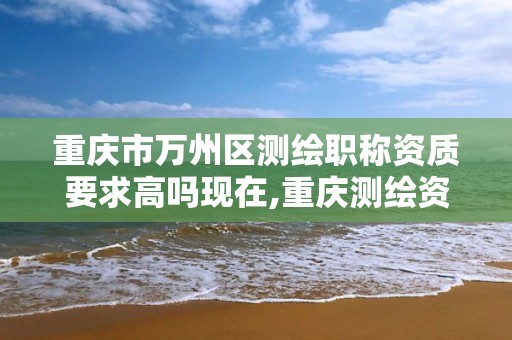 重庆市万州区测绘职称资质要求高吗现在,重庆测绘资